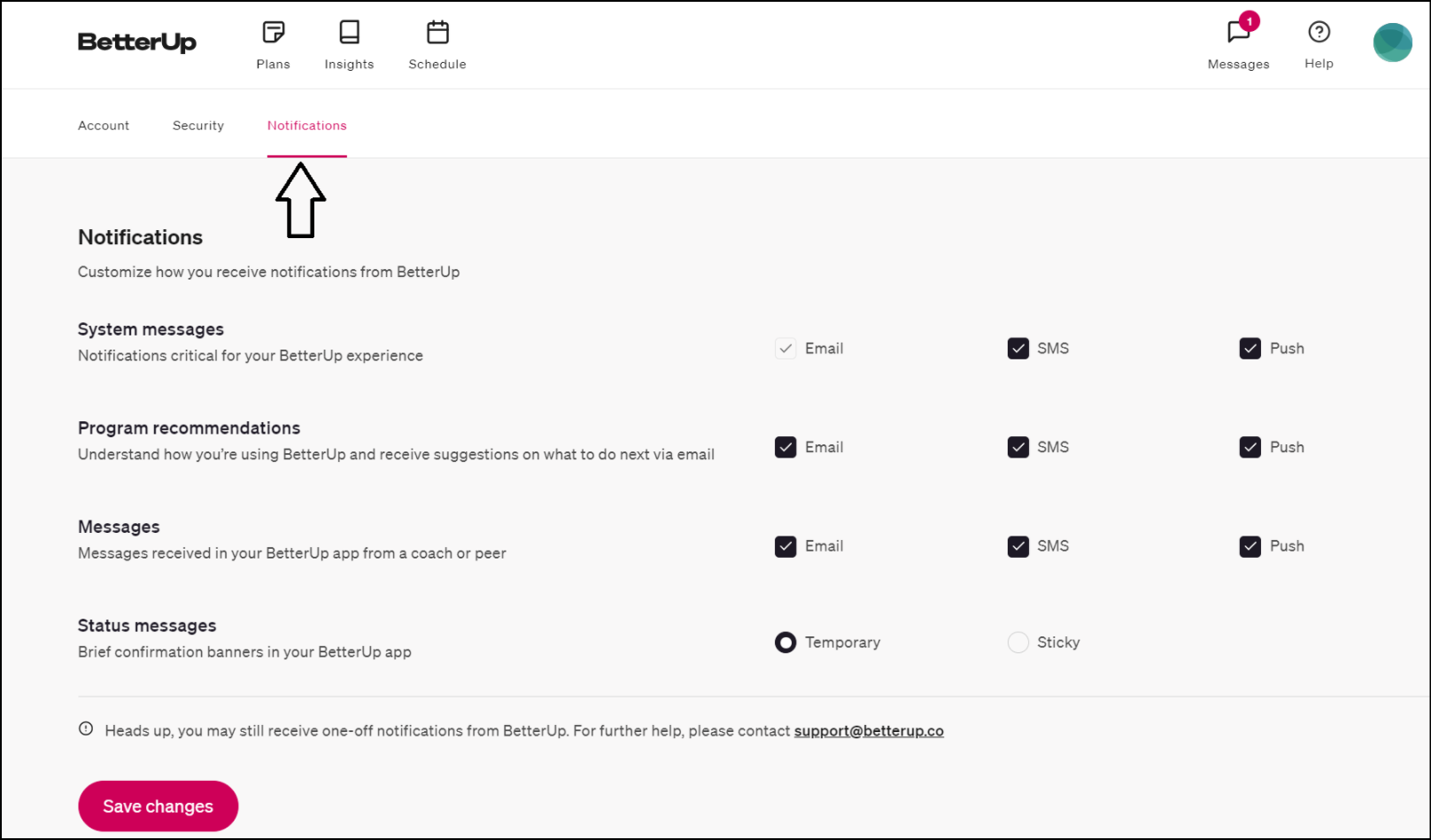 BetterUp

Plans Insights Schedule

1 Messages Help

Account Security Notifications

Notifications

Customize how you receive notifications from BetterUp

System messages
Notifications critical for your BetterUp experience

Email SMS Push

Program recommendations
Understand how you're using BetterUp and receive suggestions on what to do next via email

Email SMS Push

Messages
Messages received in your BetterUp app from a coach or peer

Email SMS Push

Status messages
Brief confirmation banners in your BetterUp app

Temporary Sticky

Heads up, you may still receive one-off notifications from BetterUp. For further help, please contact support@betterup.co

Save changes